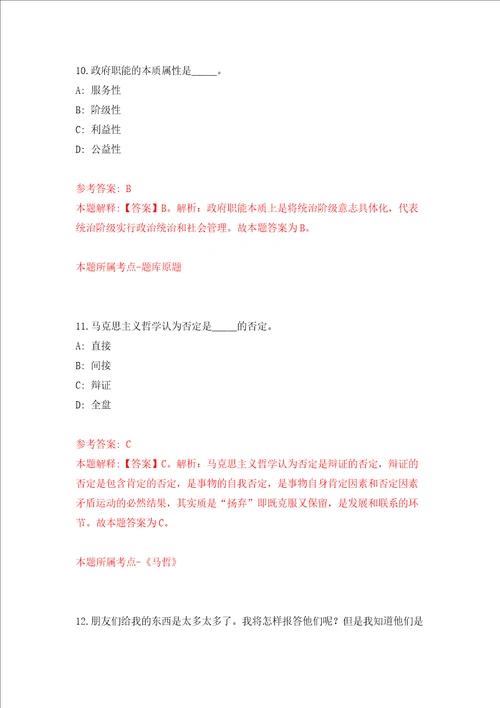 10.政府职能的本质属性是_____。

A: 服务性

B: 阶级性

C: 利益性

D: 公益性

参考答案: B

本题解释:【答案】B。解析:政府职能本质上是将统治阶级意志具体化,代表统治阶级实行政治统治和社会管理。故本题答案为B。

本题所属考点-题库原题

11.马克思主义哲学认为否定是_____的否定。

A: 直接

B: 间接

C: 辩证

D: 全盘

参考答案: C

本题解释:【答案】C。解析:马克思主义哲学认为否定是辩证的否定,辩证的否定是包含肯定的否定,是事物的自我否定,是事物自身肯定因素和否定因素矛盾运动的必然结果,其实质是“扬弃”即既克服又保留,是发展和联系的环节。故本题答案为C。

本题所属考点-《马哲》

12.朋友们给我的东西是太多太多了。我将怎样报答他们呢?但是我知道他们是